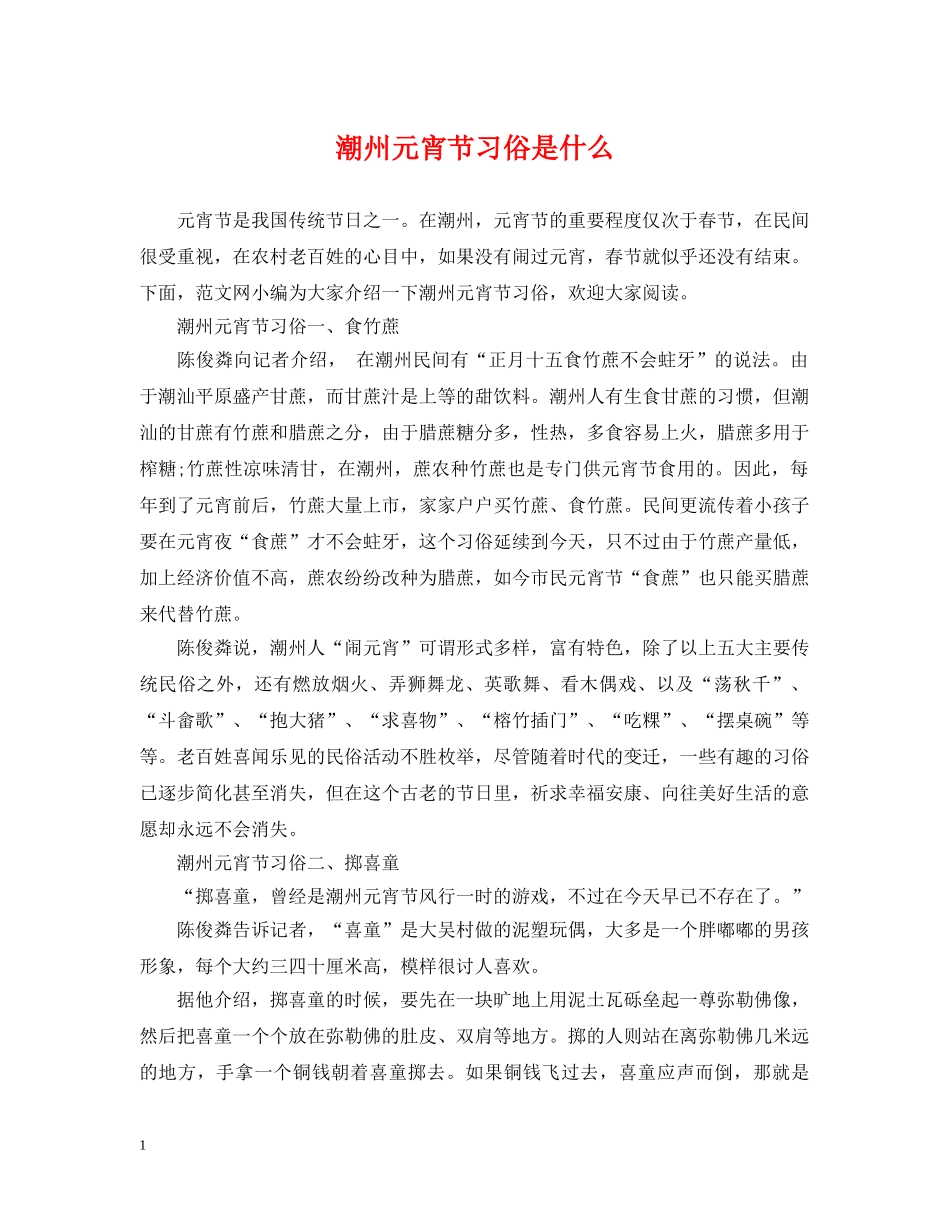 潮州元宵节习俗是什么

元宵节是我国传统节日之一。在潮州，元宵节的重要程度仅次于春节，在民间很受重视，在农村老百姓的心目中，如果没有闹过元宵，春节就似乎还没有结束。下面，范文网小编为大家介绍一下潮州元宵节习俗，欢迎大家阅读。

潮州元宵节习俗一、食竹蔗

陈俊粦向记者介绍， 在潮州民间有“正月十五食竹蔗不会蛀牙”的说法。由于潮汕平原盛产甘蔗，而甘蔗汁是上等的甜饮料。潮州人有生食甘蔗的习惯，但潮汕的甘蔗有竹蔗和腊蔗之分，由于腊蔗糖分多，性热，多食容易上火，腊蔗多用于榨糖;竹蔗性凉味清甘，在潮州，蔗农种竹蔗也是专门供元宵节食用的。因此，每年到了元宵前后，竹蔗大量上市，家家户户买竹蔗、食竹蔗。民间更流传着小孩子要在元宵夜“食蔗”才不会蛀牙，这个习俗延续到今天，只不过由于竹蔗产量低，加上经济价值不高，蔗农纷纷改种为腊蔗，如今市民元宵节“食蔗”也只能买腊蔗来代替竹蔗。

陈俊粦说，潮州人“闹元宵”可谓形式多样，富有特色，除了以上五大主要传统民俗之外，还有燃放烟火、弄狮舞龙、英歌舞、看木偶戏、以及“荡秋千”、“斗畲歌”、“抱大猪”、“求喜物”、“榕竹插门”、“吃粿”、“摆桌碗”等等。老百姓喜闻乐见的民俗活动不胜枚举，尽管随着时代的变迁，一些有趣的习俗已逐步简化甚至消失，但在这个古老的节日里，祈求幸福安康、向往美好生活的意愿却永远不会消失。

潮州元宵节习俗二、掷喜童

“掷喜童，曾经是潮州元宵节风行一时的游戏，不过在今天早已不存在了。”

陈俊粦告诉记者，“喜童”是大吴村做的泥塑玩偶，大多是一个胖嘟嘟的男孩形象，每个大约三四十厘米高，模样很讨人喜欢。

据他介绍，掷喜童的时候，要先在一块旷地上用泥土瓦砾垒起一尊弥勒佛像，然后把喜童一个个放在弥勒佛的肚皮、双肩等地方。掷的人则站在离弥勒佛几米远的地方，手拿一个铜钱朝着喜童掷去。如果铜钱飞过去，喜童应声而倒，那就是

1